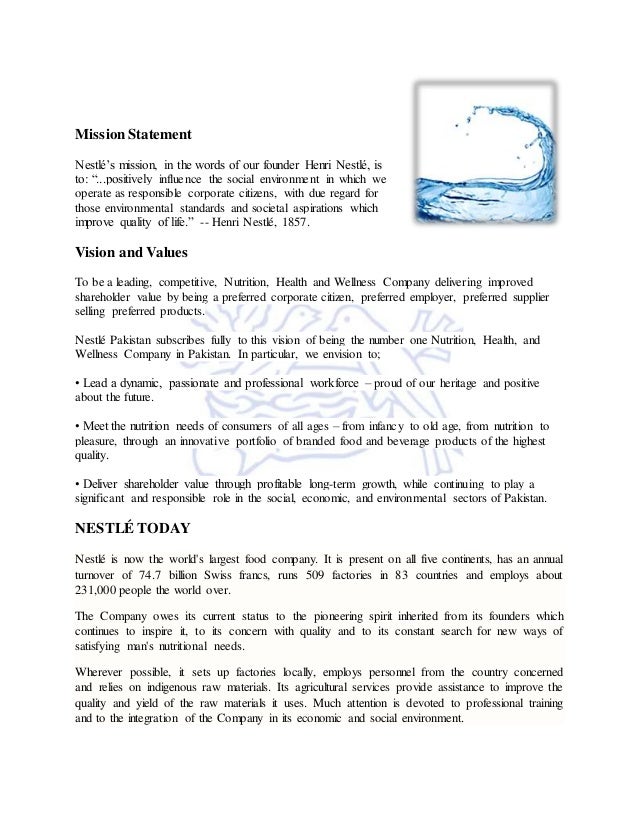 Mission Statement

Nestlé's mission, in the words of our founder Henri Nestlé, is to: "...positively influence the social environment in which we operate as responsible corporate citizens, with due regard for those environmental standards and societal aspirations which improve quality of life." -- Henri Nestlé, 1857.

Vision and Values

To be a leading, competitive, Nutrition, Health and Wellness Company delivering improved shareholder value by being a preferred corporate citizen, preferred employer, preferred supplier selling preferred products.

Nestlé Pakistan subscribes fully to this vision of being the number one Nutrition, Health, and Wellness Company in Pakistan. In particular, we envision to;

• Lead a dynamic, passionate and professional workforce – proud of our heritage and positive about the future.

• Meet the nutrition needs of consumers of all ages – from infancy to old age, from nutrition to pleasure, through an innovative portfolio of branded food and beverage products of the highest quality.

• Deliver shareholder value through profitable long-term growth, while continuing to play a significant and responsible role in the social, economic, and environmental sectors of Pakistan.

NESTLÉ TODAY

Nestlé is now the world's largest food company. It is present on all five continents, has an annual turnover of 74.7 billion Swiss francs, runs 509 factories in 83 countries and employs about 231,000 people the world over.

The Company owes its current status to the pioneering spirit inherited from its founders which continues to inspire it, to its concern with quality and to its constant search for new ways of satisfying man's nutritional needs.

Wherever possible, it sets up factories locally, employs personnel from the country concerned and relies on indigenous raw materials. Its agricultural services provide assistance to improve the quality and yield of the raw materials it uses. Much attention is devoted to professional training and to the integration of the Company in its economic and social environment.